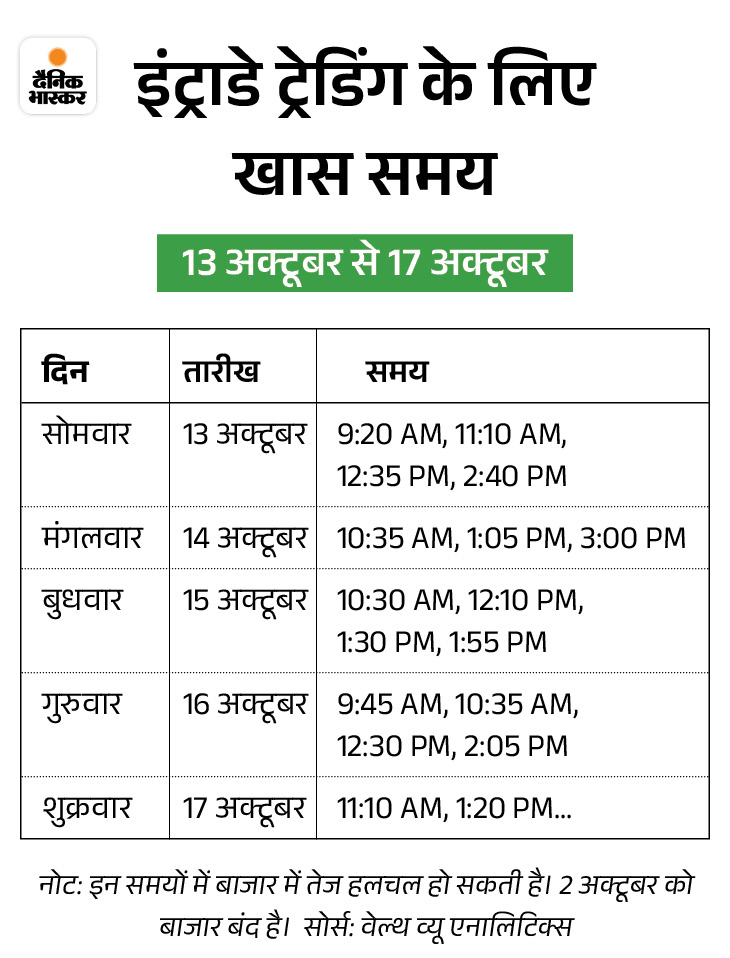 दैनिक भास्कर

इंट्राडे ट्रेडिंग के लिए खास समय

13 अक्टूबर से 17 अक्टूबर

| दिन | तारीख | समय |
|---|---|---|
| सोमवार | 13 अक्टूबर | 9:20 AM, 11:10 AM, 12:35 PM, 2:40 PM |
| मंगलवार | 14 अक्टूबर | 10:35 AM, 1:05 PM, 3:00 PM |
| बुधवार | 15 अक्टूबर | 10:30 AM, 12:10 PM, 1:30 PM, 1:55 PM |
| गुरुवार | 16 अक्टूबर | 9:45 AM, 10:35 AM, 12:30 PM, 2:05 PM |
| शुक्रवार | 17 अक्टूबर | 11:10 AM, 1:20 PM... |

नोट: इन समयों में बाजार में तेज हलचल हो सकती है। 2 अक्टूबर को बाजार बंद है। सोर्स: वेल्थ व्यू एनालिटिक्स